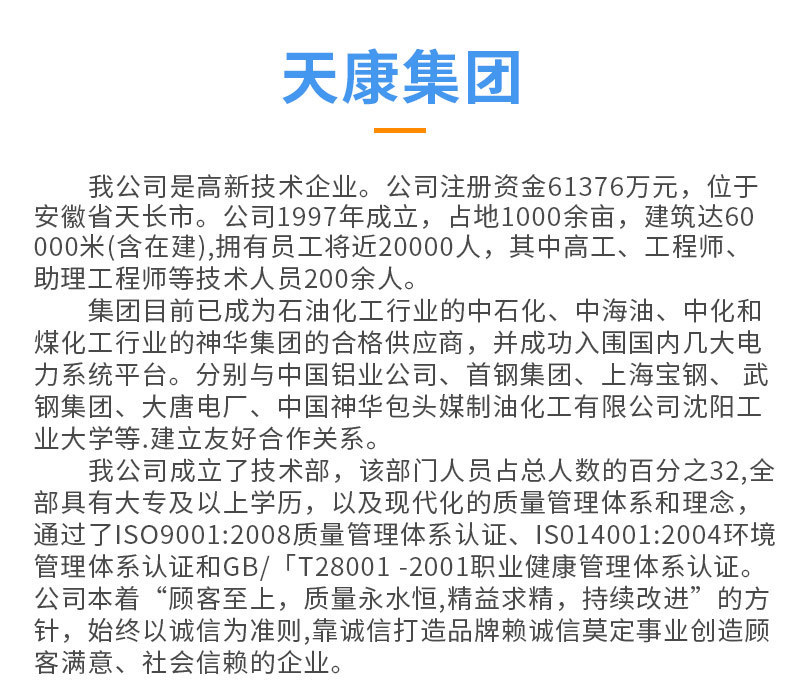 天康集团

我公司是高新技术企业。公司注册资金61376万元，位于安徽省天长市。公司1997年成立，占地1000余亩，建筑达60000米(含在建),拥有员工将近20000人，其中高工、工程师、助理工程师等技术人员200余人。

集团目前已成为石油化工行业的中石化、中海油、中化和煤化工行业的神华集团的合格供应商，并成功入围国内几大电力系统平台。分别与中国铝业公司、首钢集团、上海宝钢、 武钢集团、大唐电厂、中国神华包头媒制油化工有限公司沈阳工业大学等.建立友好合作关系。

我公司成立了技术部，该部门人员占总人数的百分之32,全部具有大专及以上学历，以及现代化的质量管理体系和理念，通过了ISO9001:2008质量管理体系认证、IS014001:2004环境管理体系认证和GB/「T28001 -2001职业健康管理体系认证。公司本着“顾客至上，质量永水恒,精益求精，持续改进”的方针，始终以诚信为准则,靠诚信打造品牌赖诚信莫定事业创造顾客满意、社会信赖的企业。